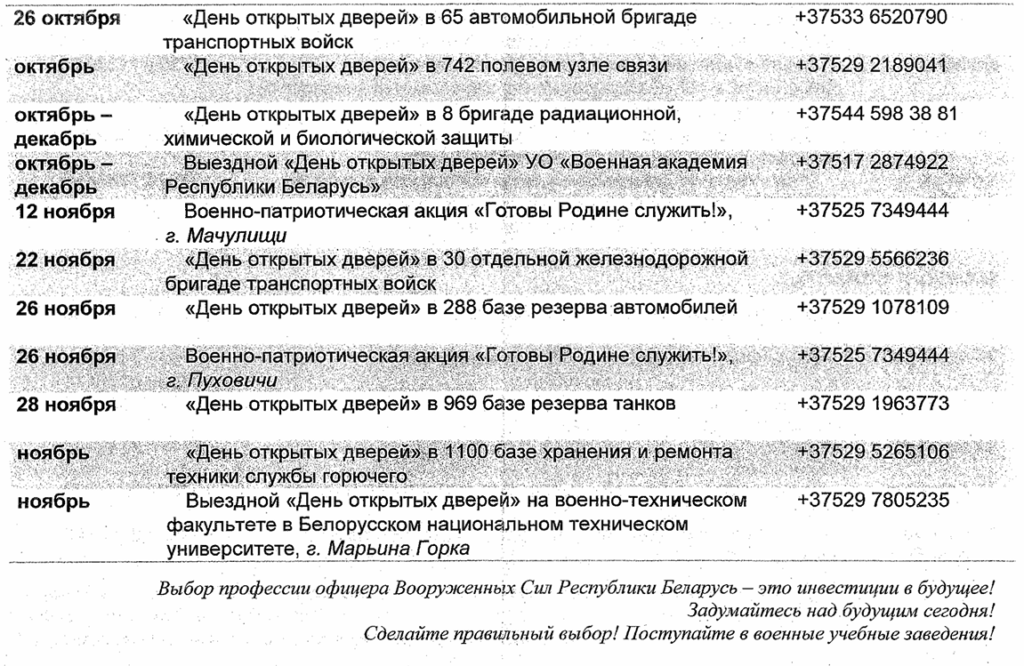 | | | |
|---|---|---|
| 26 октября | «День открытых дверей» в 65 автомобильной бригаде транспортных войск | +37533 6520790 |
| октябрь | «День открытых дверей» в 742 полевом узле связи | +37529 2189041 |
| октябрь – декабрь | «День открытых дверей» в 8 бригаде радиационной, химической и биологической защиты | +37544 598 38 81 |
| октябрь – декабрь | Выездной «День открытых дверей» УО «Военная академия Республики Беларусь» | +37517 2874922 |
| 12 ноября | Военно-патриотическая акция «Готовы Родине служить!», г. Мачулищи | +37525 7349444 |
| 22 ноября | «День открытых дверей» в 30 отдельной железнодорожной бригаде транспортных войск | +37529 5566236 |
| 26 ноября | «День открытых дверей» в 288 базе резерва автомобилей | +37529 1078109 |
| 26 ноября | Военно-патриотическая акция «Готовы Родине служить!», г. Пуховичи | +37525 7349444 |
| 28 ноября | «День открытых дверей» в 969 базе резерва танков | +37529 1963773 |
| ноябрь | «День открытых дверей» в 1100 базе хранения и ремонта техники службы горючего | +37529 5265106 |
| ноябрь | Выездной «День открытых дверей» на военно-техническом факультете в Белорусском национальном техническом университете, г. Марьина Горка | +37529 7805235 |

Выбор профессии офицера Вооруженных Сил Республики Беларусь – это инвестиции в будущее!
Задумайтесь над будущим сегодня!
Сделайте правильный выбор! Поступайте в военные учебные заведения!